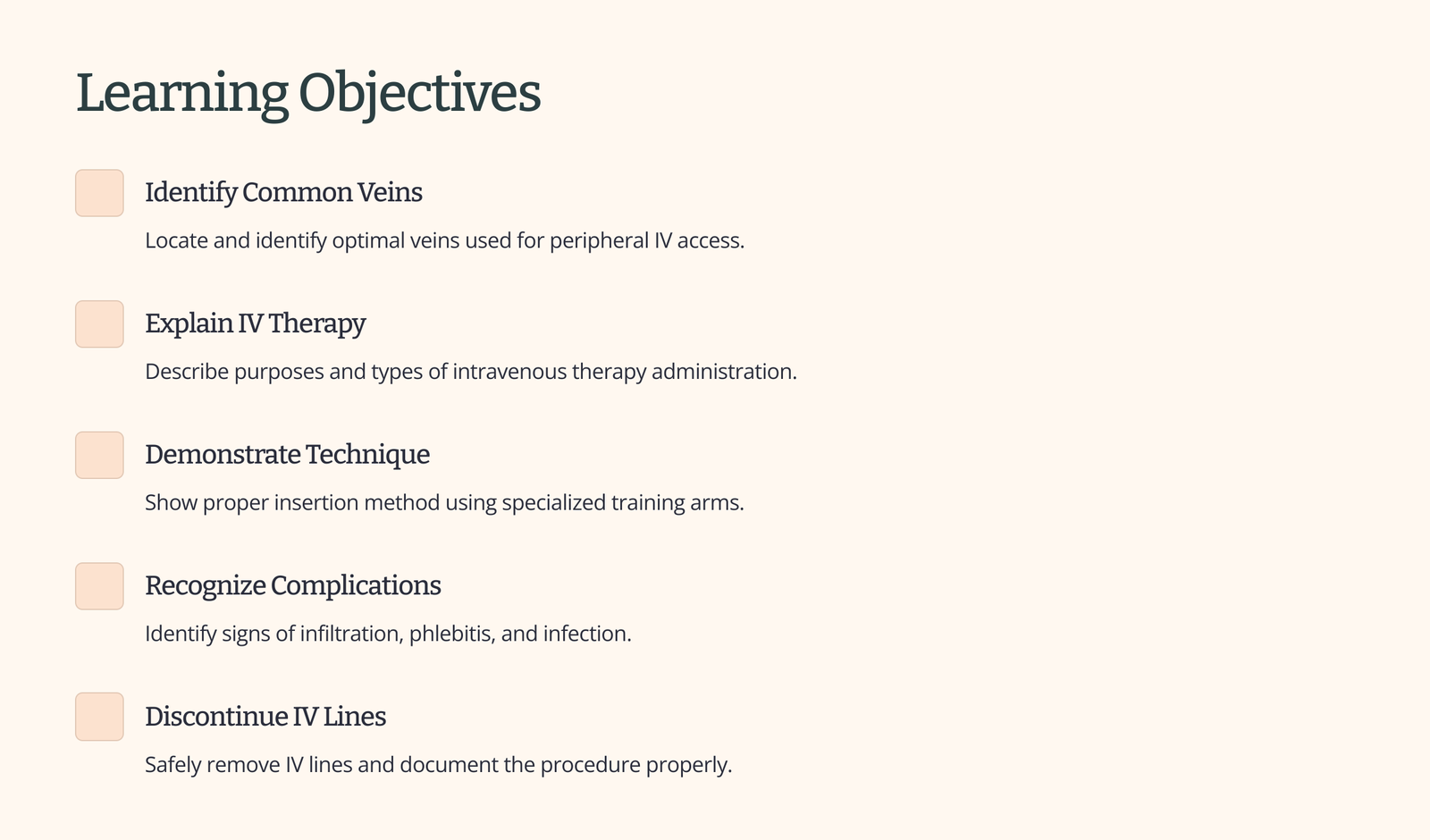 Learning Objectives

Identify Common Veins

Locate and identify optimal veins used for peripheral IV access.

Explain IV Therapy

Describe purposes and types of intravenous therapy administration.

Demonstrate Technique

Show proper insertion method using specialized training arms.

Recognize Complications

Identify signs of infiltration, phlebitis, and infection.

Discontinue IV Lines

Safely remove IV lines and document the procedure properly.